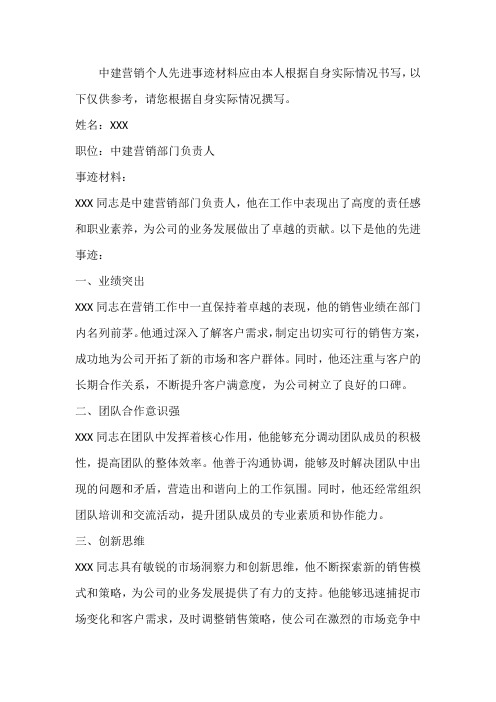 中建营销个人先进事迹材料应由本人根据自身实际情况书写，以下仅供参考，请您根据自身实际情况撰写。

姓名：XXX

职位：中建营销部门负责人

事迹材料：

XXX同志是中建营销部门负责人，他在工作中表现出了高度的责任感和职业素养，为公司的业务发展做出了卓越的贡献。以下是他的先进事迹：

一、业绩突出

XXX同志在营销工作中一直保持着卓越的表现，他的销售业绩在部门内名列前茅。他通过深入了解客户需求，制定出切实可行的销售方案，成功地为公司开拓了新的市场和客户群体。同时，他还注重与客户的长期合作关系，不断提升客户满意度，为公司树立了良好的口碑。

二、团队合作意识强

XXX同志在团队中发挥着核心作用，他能够充分调动团队成员的积极性，提高团队的整体效率。他善于沟通协调，能够及时解决团队中出现的问题和矛盾，营造出和谐向上的工作氛围。同时，他还经常组织团队培训和交流活动，提升团队成员的专业素质和协作能力。

三、创新思维

XXX同志具有敏锐的市场洞察力和创新思维，他不断探索新的销售模式和策略，为公司的业务发展提供了有力的支持。他能够迅速捕捉市场变化和客户需求，及时调整销售策略，使公司在激烈的市场竞争中